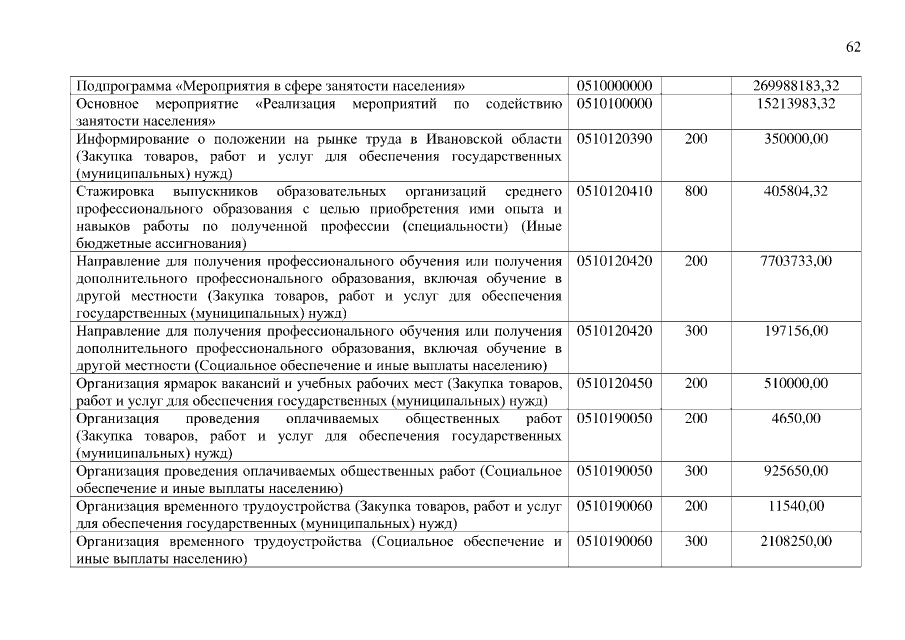 62

| | | | |
|---|---|---|---|
| Подпрограмма «Мероприятия в сфере занятости населения» | 0510000000 | | 269988183,32 |
| Основное мероприятие «Реализация мероприятий по содействию занятости населения» | 0510100000 | | 15213983,32 |
| Информирование о положении на рынке труда в Ивановской области (Закупка товаров, работ и услуг для обеспечения государственных (муниципальных) нужд) | 0510120390 | 200 | 350000,00 |
| Стажировка выпускников образовательных организаций среднего профессионального образования с целью приобретения ими опыта и навыков работы по полученной профессии (специальности) (Иные бюджетные ассигнования) | 0510120410 | 800 | 405804,32 |
| Направление для получения профессионального обучения или получения дополнительного профессионального образования, включая обучение в другой местности (Закупка товаров, работ и услуг для обеспечения государственных (муниципальных) нужд) | 0510120420 | 200 | 7703733,00 |
| Направление для получения профессионального обучения или получения дополнительного профессионального образования, включая обучение в другой местности (Социальное обеспечение и иные выплаты населению) | 0510120420 | 300 | 197156,00 |
| Организация ярмарок вакансий и учебных рабочих мест (Закупка товаров, работ и услуг для обеспечения государственных (муниципальных) нужд) | 0510120450 | 200 | 510000,00 |
| Организация проведения оплачиваемых общественных работ (Закупка товаров, работ и услуг для обеспечения государственных (муниципальных) нужд) | 0510190050 | 200 | 4650,00 |
| Организация проведения оплачиваемых общественных работ (Социальное обеспечение и иные выплаты населению) | 0510190050 | 300 | 925650,00 |
| Организация временного трудоустройства (Закупка товаров, работ и услуг для обеспечения государственных (муниципальных) нужд) | 0510190060 | 200 | 11540,00 |
| Организация временного трудоустройства (Социальное обеспечение и иные выплаты населению) | 0510190060 | 300 | 2108250,00 |